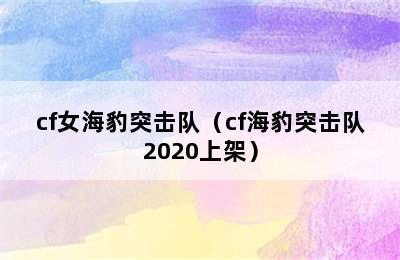 cf女海豹突击队（cf海豹突击队2020上架）